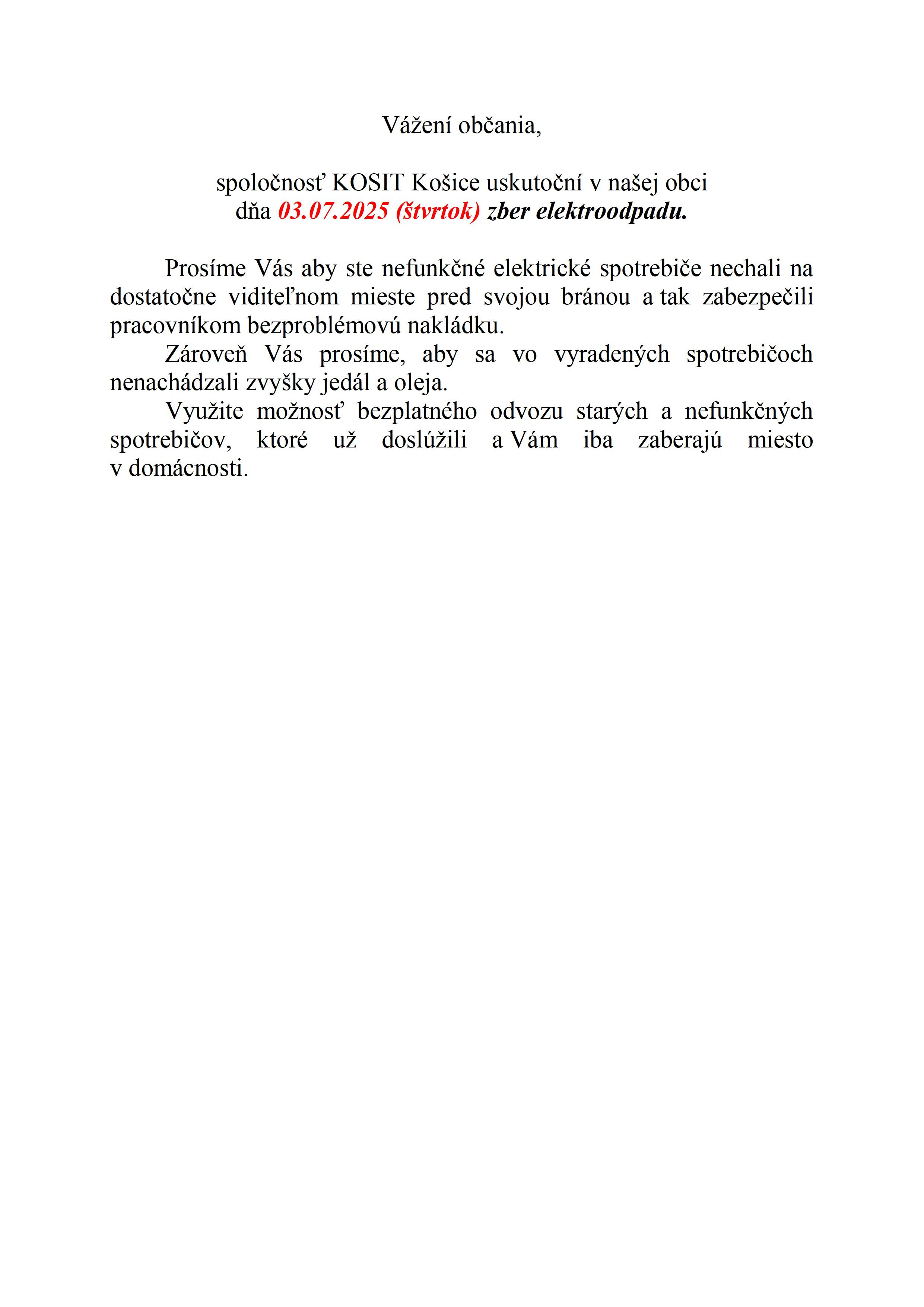 Vážení občania,

spoločnosť KOSIT Košice uskutoční v našej obci dňa 03.07.2025 (štvrtok) zber elektroodpadu.

Prosíme Vás aby ste nefunkčné elektrické spotrebiče nechali na dostatočne viditeľnom mieste pred svojou bránou a tak zabezpečili pracovníkom bezproblémovú nakládku.

Zároveň Vás prosíme, aby sa vo vyradených spotrebičoch nenachádzali zvyšky jedál a oleja.

Využite možnosť bezplatného odvozu starých a nefunkčných spotrebičov, ktoré už doslúžili a Vám iba zaberajú miesto v domácnosti.